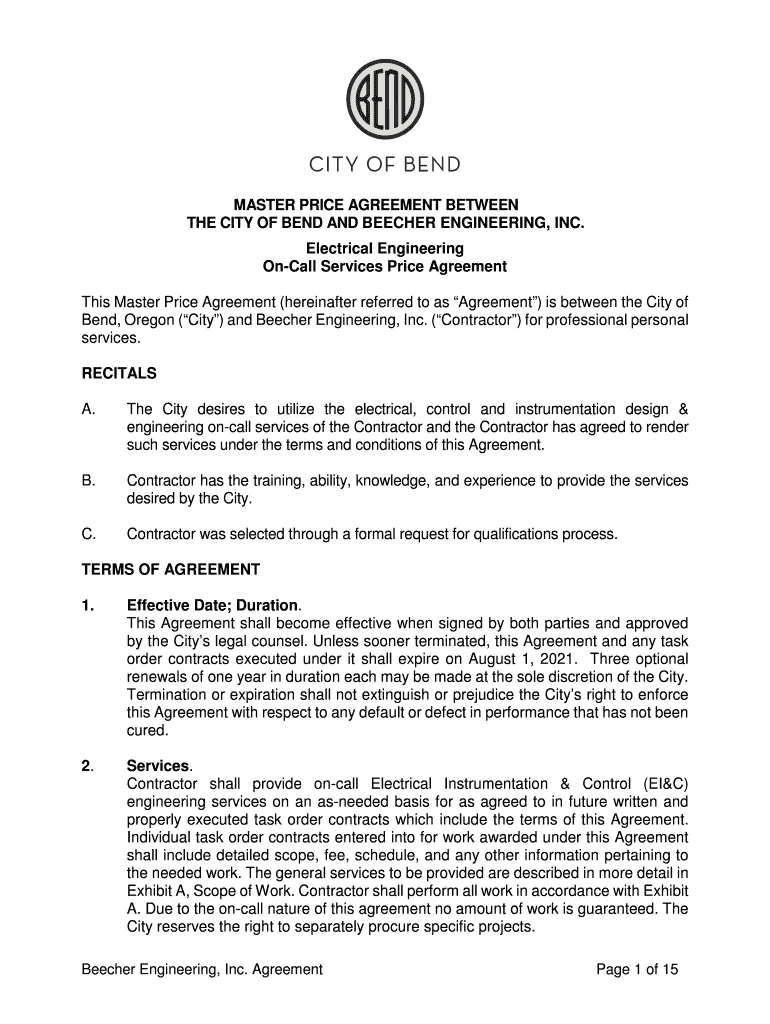 BEND

CITY OF BEND

MASTER PRICE AGREEMENT BETWEEN
THE CITY OF BEND AND BEECHER ENGINEERING, INC.

Electrical Engineering
On-Call Services Price Agreement

This Master Price Agreement (hereinafter referred to as “Agreement”) is between the City of Bend, Oregon (“City”) and Beecher Engineering, Inc. (“Contractor”) for professional personal services.

RECITALS

A. The City desires to utilize the electrical, control and instrumentation design & engineering on-call services of the Contractor and the Contractor has agreed to render such services under the terms and conditions of this Agreement.

B. Contractor has the training, ability, knowledge, and experience to provide the services desired by the City.

C. Contractor was selected through a formal request for qualifications process.

TERMS OF AGREEMENT

1. Effective Date; Duration.
This Agreement shall become effective when signed by both parties and approved by the City’s legal counsel. Unless sooner terminated, this Agreement and any task order contracts executed under it shall expire on August 1, 2021. Three optional renewals of one year in duration each may be made at the sole discretion of the City. Termination or expiration shall not extinguish or prejudice the City’s right to enforce this Agreement with respect to any default or defect in performance that has not been cured.

2. Services.
Contractor shall provide on-call Electrical Instrumentation & Control (EI&C) engineering services on an as-needed basis for as agreed to in future written and properly executed task order contracts which include the terms of this Agreement. Individual task order contracts entered into for work awarded under this Agreement shall include detailed scope, fee, schedule, and any other information pertaining to the needed work. The general services to be provided are described in more detail in Exhibit A, Scope of Work. Contractor shall perform all work in accordance with Exhibit A. Due to the on-call nature of this agreement no amount of work is guaranteed. The City reserves the right to separately procure specific projects.

Beecher Engineering, Inc. Agreement Page 1 of 15